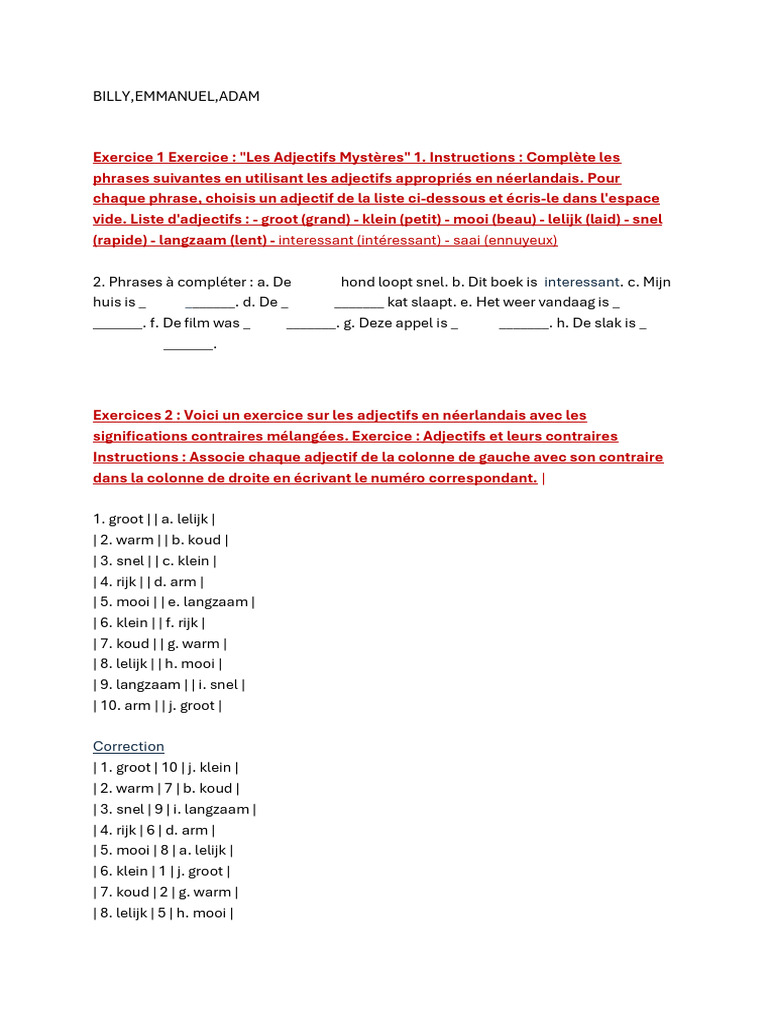 BILLY,EMMANUEL,ADAM

Exercice 1 Exercice : "Les Adjectifs Mystères" 1. Instructions : Complète les phrases suivantes en utilisant les adjectifs appropriés en néerlandais. Pour chaque phrase, choisis un adjectif de la liste ci-dessous et écris-le dans l'espace vide. Liste d'adjectifs : - groot (grand) - klein (petit) - mooi (beau) - lelijk (laid) - snel (rapide) - langzaam (lent) - interessant (intéressant) - saai (ennuyeux)

2. Phrases à compléter : a. De hond loopt snel. b. Dit boek is interessant. c. Mijn huis is _ ____. d. De _ ____ kat slaapt. e. Het weer vandaag is _ ____. f. De film was _ ____. g. Deze appel is _ ____. h. De slak is _ ____.

Exercices 2 : Voici un exercice sur les adjectifs en néerlandais avec les significations contraires mélangées. Exercice : Adjectifs et leurs contraires Instructions : Associe chaque adjectif de la colonne de gauche avec son contraire dans la colonne de droite en écrivant le numéro correspondant. |

1. groot | | a. lelijk |
| 2. warm | | b. koud |
| 3. snel | | c. klein |
| 4. rijk | | d. arm |
| 5. mooi | | e. langzaam |
| 6. klein | | f. rijk |
| 7. koud | | g. warm |
| 8. lelijk | | h. mooi |
| 9. langzaam | | i. snel |
| 10. arm | | j. groot |

Correction
| 1. groot | 10 | j. klein |
| 2. warm | 7 | b. koud |
| 3. snel | 9 | i. langzaam |
| 4. rijk | 6 | d. arm |
| 5. mooi | 8 | a. lelijk |
| 6. klein | 1 | j. groot |
| 7. koud | 2 | g. warm |
| 8. lelijk | 5 | h. mooi |